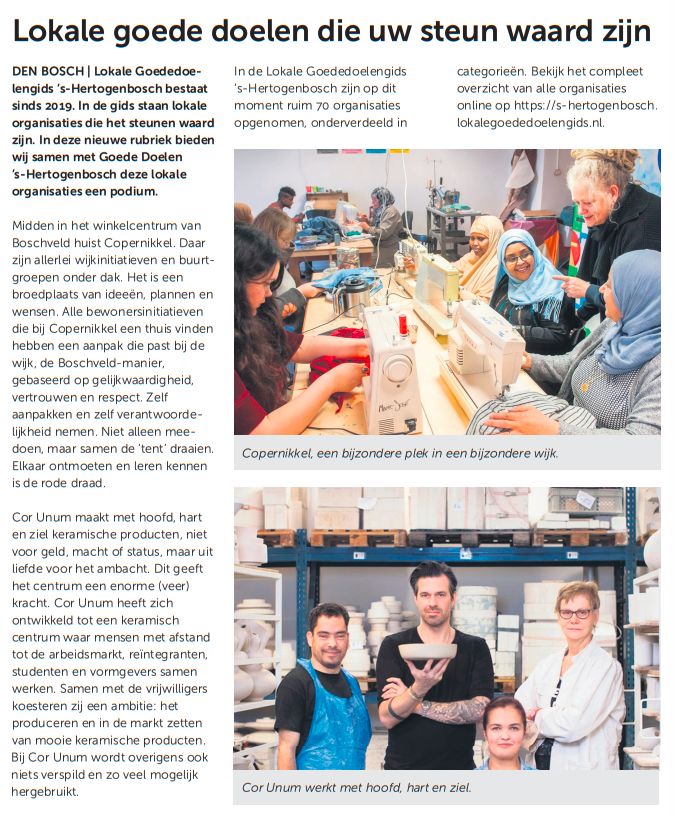 Lokale goede doelen die uw steun waard zijn

DEN BOSCH | Lokale Goededoelengids 's-Hertogenbosch bestaat sinds 2019. In de gids staan lokale organisaties die het steunen waard zijn. In deze nieuwe rubriek bieden wij samen met Goede Doelen 's-Hertogenbosch deze lokale organisaties een podium.

Midden in het winkelcentrum van Boschveld huist Copernikkel. Daar zijn allerlei wijkinitiatieven en buurtgroepen onder dak. Het is een broedplaats van ideeën, plannen en wensen. Alle bewonersinitiatieven die bij Copernikkel een thuis vinden hebben een aanpak die past bij de wijk, de Boschveld-manier, gebaseerd op gelijkwaardigheid, vertrouwen en respect. Zelf aanpakken en zelf verantwoordelijkheid nemen. Niet alleen meedoen, maar samen de 'tent' draaien. Elkaar ontmoeten en leren kennen is de rode draad.

Cor Unum maakt met hoofd, hart en ziel keramische producten, niet voor geld, macht of status, maar uit liefde voor het ambacht. Dit geeft het centrum een enorme (veer) kracht. Cor Unum heeft zich ontwikkeld tot een keramisch centrum waar mensen met afstand tot de arbeidsmarkt, reïntegranten, studenten en vormgevers samen werken. Samen met de vrijwilligers koesteren zij een ambitie: het produceren en in de markt zetten van mooie keramische producten. Bij Cor Unum wordt overigens ook niets verspild en zo veel mogelijk hergebruikt.

In de Lokale Goededoelengids 's-Hertogenbosch zijn op dit moment ruim 70 organisaties opgenomen, onderverdeeld in categorieën. Bekijk het compleet overzicht van alle organisaties online op https://s-hertogenbosch.lokalegoededoelengids.nl.

Copernikkel, een bijzondere plek in een bijzondere wijk.

Cor Unum werkt met hoofd, hart en ziel.